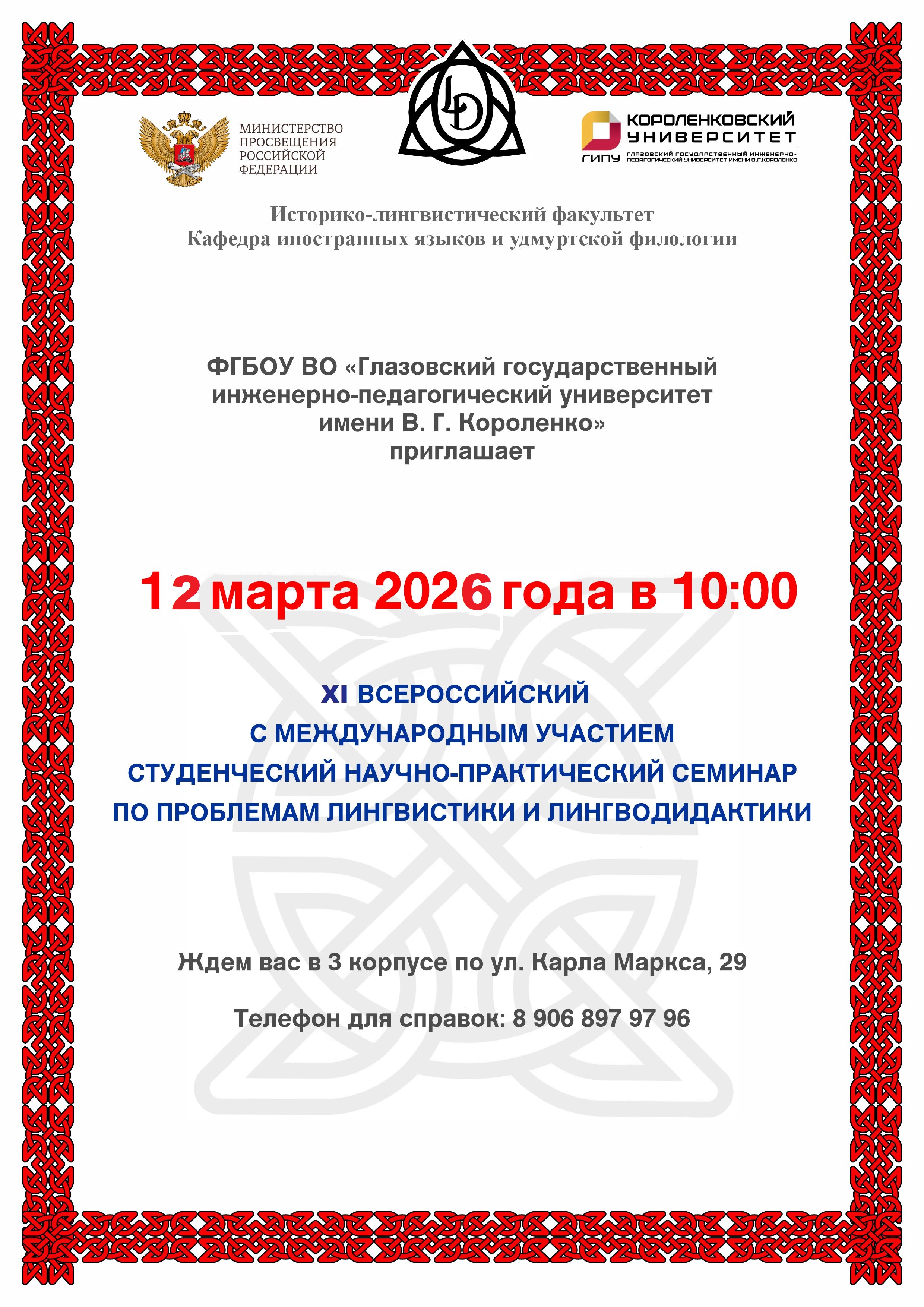 МИНИСТЕРСТВО
ПРОСВЕЩЕНИЯ
РОССИЙСКОЙ
ФЕДЕРАЦИИ

LD

КОРОЛЕНКОВСКИЙ
УНИВЕРСИТЕТ
ГИПУ ГЛАЗОВСКИЙ ГОСУДАРСТВЕННЫЙ ИНЖЕНЕРНО-ПЕДАГОГИЧЕСКИЙ УНИВЕРСИТЕТ ИМЕНИ В.Г.КОРОЛЕНКО

Историко-лингвистический факультет
Кафедра иностранных языков и удмуртской филологии

ФГБОУ ВО «Глазовский государственный инженерно-педагогический университет имени В. Г. Короленко»
приглашает

12 марта 2026 года в 10:00

XI ВСЕРОССИЙСКИЙ
С МЕЖДУНАРОДНЫМ УЧАСТИЕМ
СТУДЕНЧЕСКИЙ НАУЧНО-ПРАКТИЧЕСКИЙ СЕМИНАР
ПО ПРОБЛЕМАМ ЛИНГВИСТИКИ И ЛИНГВОДИДАКТИКИ

Ждем вас в 3 корпусе по ул. Карла Маркса, 29

Телефон для справок: 8 906 897 97 96